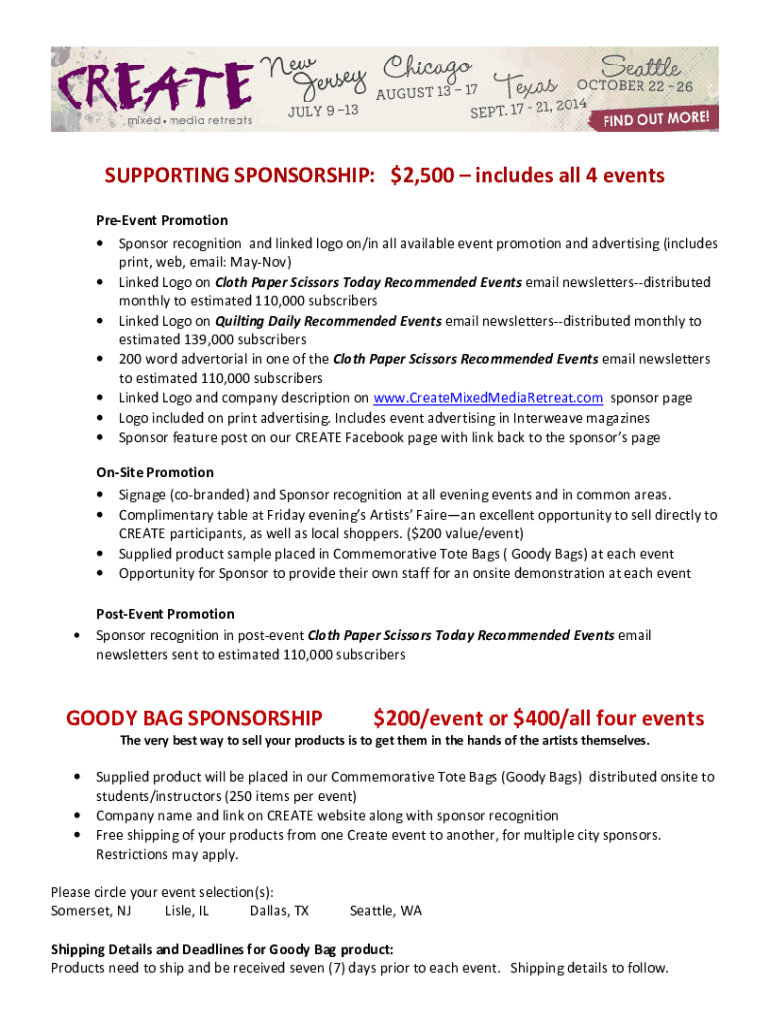 CREATE mixed • media retreats

New Jersey JULY 9 –13

Chicago AUGUST 13 – 17

Texas SEPT. 17 - 21, 2014

Seattle OCTOBER 22 - 26

FIND OUT MORE!

SUPPORTING SPONSORSHIP: $2,500 – includes all 4 events

Pre-Event Promotion
• Sponsor recognition and linked logo on/in all available event promotion and advertising (includes print, web, email: May-Nov)
• Linked Logo on Cloth Paper Scissors Today Recommended Events email newsletters--distributed monthly to estimated 110,000 subscribers
• Linked Logo on Quilting Daily Recommended Events email newsletters--distributed monthly to estimated 139,000 subscribers
• 200 word advertorial in one of the Cloth Paper Scissors Recommended Events email newsletters to estimated 110,000 subscribers
• Linked Logo and company description on www.CreateMixedMediaRetreat.com sponsor page
• Logo included on print advertising. Includes event advertising in Interweave magazines
• Sponsor feature post on our CREATE Facebook page with link back to the sponsor's page

On-Site Promotion
• Signage (co-branded) and Sponsor recognition at all evening events and in common areas.
• Complimentary table at Friday evening's Artists' Faire—an excellent opportunity to sell directly to CREATE participants, as well as local shoppers. ($200 value/event)
• Supplied product sample placed in Commemorative Tote Bags ( Goody Bags) at each event
• Opportunity for Sponsor to provide their own staff for an onsite demonstration at each event

Post-Event Promotion
• Sponsor recognition in post-event Cloth Paper Scissors Today Recommended Events email newsletters sent to estimated 110,000 subscribers

GOODY BAG SPONSORSHIP $200/event or $400/all four events

The very best way to sell your products is to get them in the hands of the artists themselves.

• Supplied product will be placed in our Commemorative Tote Bags (Goody Bags) distributed onsite to students/instructors (250 items per event)
• Company name and link on CREATE website along with sponsor recognition
• Free shipping of your products from one Create event to another, for multiple city sponsors. Restrictions may apply.

Please circle your event selection(s):
Somerset, NJ Lisle, IL Dallas, TX Seattle, WA

Shipping Details and Deadlines for Goody Bag product:
Products need to ship and be received seven (7) days prior to each event. Shipping details to follow.